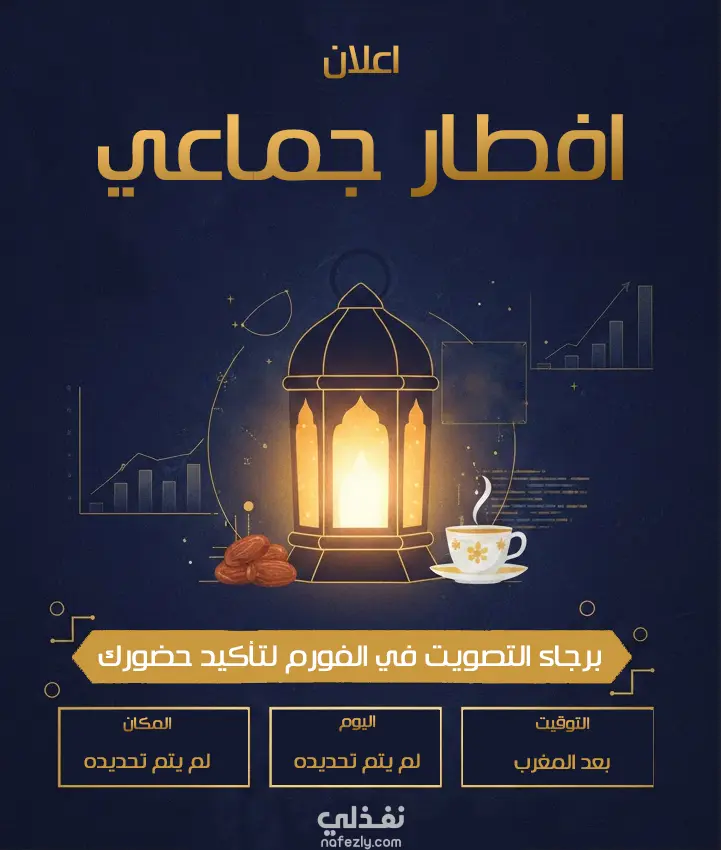 اعلان

افطار جماعي

برجاء التصويت في الفورم لتأكيد حضورك

التوقيت
بعد المغرب

اليوم
لم يتم تحديده

المكان
لم يتم تحديده

نفذلي
nafezly.com